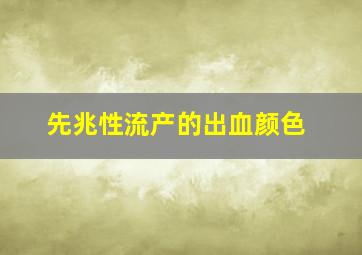 先兆性流产的出血颜色